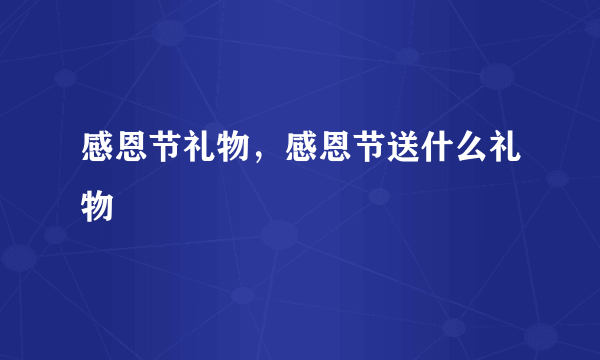 感恩节礼物，感恩节送什么礼物